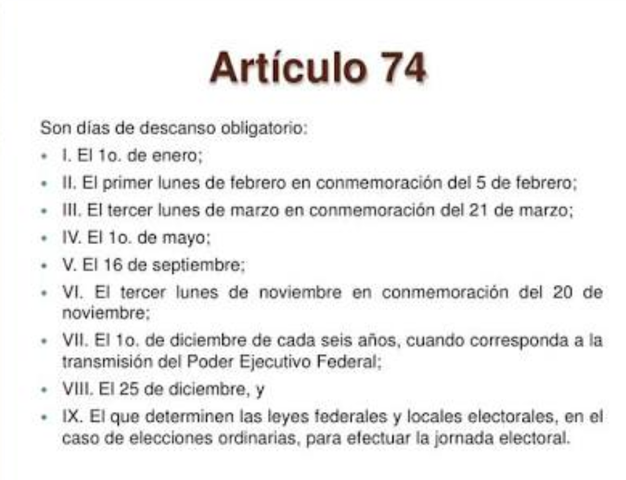 Artículo 74

Son días de descanso obligatorio:

• I. El 1o. de enero;
• II. El primer lunes de febrero en conmemoración del 5 de febrero;
• III. El tercer lunes de marzo en conmemoración del 21 de marzo;
• IV. El 1o. de mayo;
• V. El 16 de septiembre;
• VI. El tercer lunes de noviembre en conmemoración del 20 de noviembre;
• VII. El 1o. de diciembre de cada seis años, cuando corresponda a la transmisión del Poder Ejecutivo Federal;
• VIII. El 25 de diciembre, y
• IX. El que determinen las leyes federales y locales electorales, en el caso de elecciones ordinarias, para efectuar la jornada electoral.